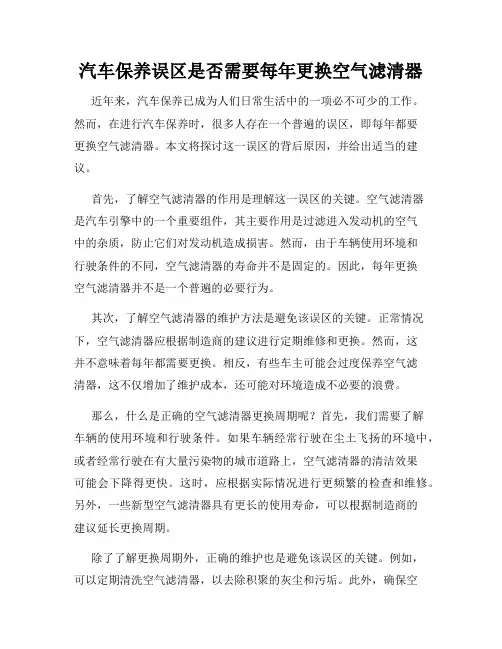 汽车保养误区是否需要每年更换空气滤清器

近年来，汽车保养已成为人们日常生活中的一项必不可少的工作。然而，在进行汽车保养时，很多人存在一个普遍的误区，即每年都要更换空气滤清器。本文将探讨这一误区的背后原因，并给出适当的建议。

首先，了解空气滤清器的作用是理解这一误区的关键。空气滤清器是汽车引擎中的一个重要组件，其主要作用是过滤进入发动机的空气中的杂质，防止它们对发动机造成损害。然而，由于车辆使用环境和行驶条件的不同，空气滤清器的寿命并不是固定的。因此，每年更换空气滤清器并不是一个普遍的必要行为。

其次，了解空气滤清器的维护方法是避免该误区的关键。正常情况下，空气滤清器应根据制造商的建议进行定期维修和更换。然而，这并不意味着每年都需要更换。相反，有些车主可能会过度保养空气滤清器，这不仅增加了维护成本，还可能对环境造成不必要的浪费。

那么，什么是正确的空气滤清器更换周期呢？首先，我们需要了解车辆的使用环境和行驶条件。如果车辆经常行驶在尘土飞扬的环境中，或者经常行驶在有大量污染物的城市道路上，空气滤清器的清洁效果可能会下降得更快。这时，应根据实际情况进行更频繁的检查和维修。另外，一些新型空气滤清器具有更长的使用寿命，可以根据制造商的建议延长更换周期。

除了了解更换周期外，正确的维护也是避免该误区的关键。例如，可以定期清洗空气滤清器，以去除积聚的灰尘和污垢。此外，确保空